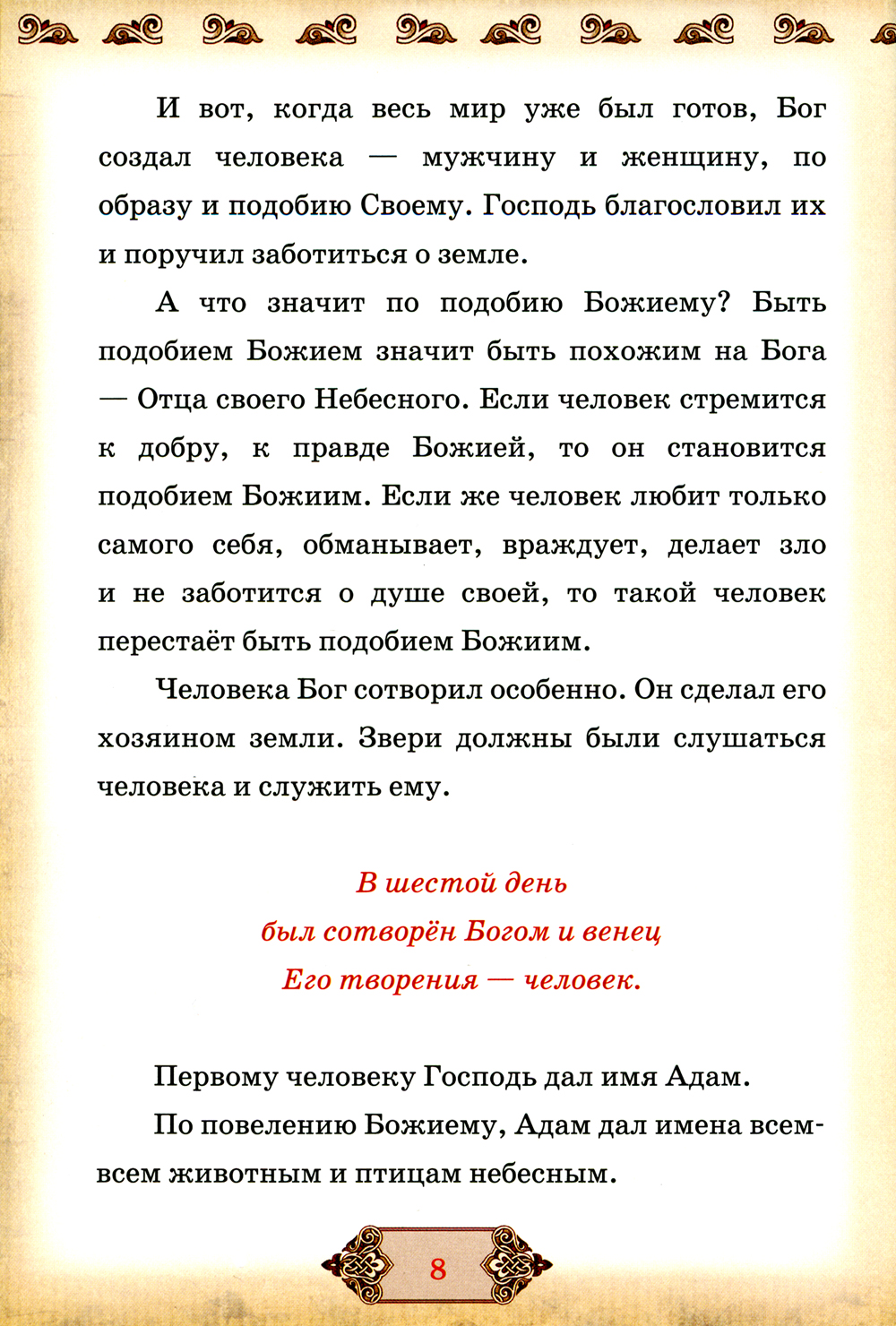 И вот, когда весь мир уже был готов, Бог создал человека — мужчину и женщину, по образу и подобию Своему. Господь благословил их и поручил заботиться о земле.

А что значит по подобию Божиему? Быть подобием Божием значит быть похожим на Бога — Отца своего Небесного. Если человек стремится к добру, к правде Божией, то он становится подобием Божиим. Если же человек любит только самого себя, обманывает, враждует, делает зло и не заботится о душе своей, то такой человек перестаёт быть подобием Божиим.

Человека Бог сотворил особенно. Он сделал его хозяином земли. Звери должны были слушаться человека и служить ему.

В шестой день
был сотворён Богом и венец
Его творения — человек.

Первому человеку Господь дал имя Адам.

По повелению Божиему, Адам дал имена всем-всем животным и птицам небесным.

8